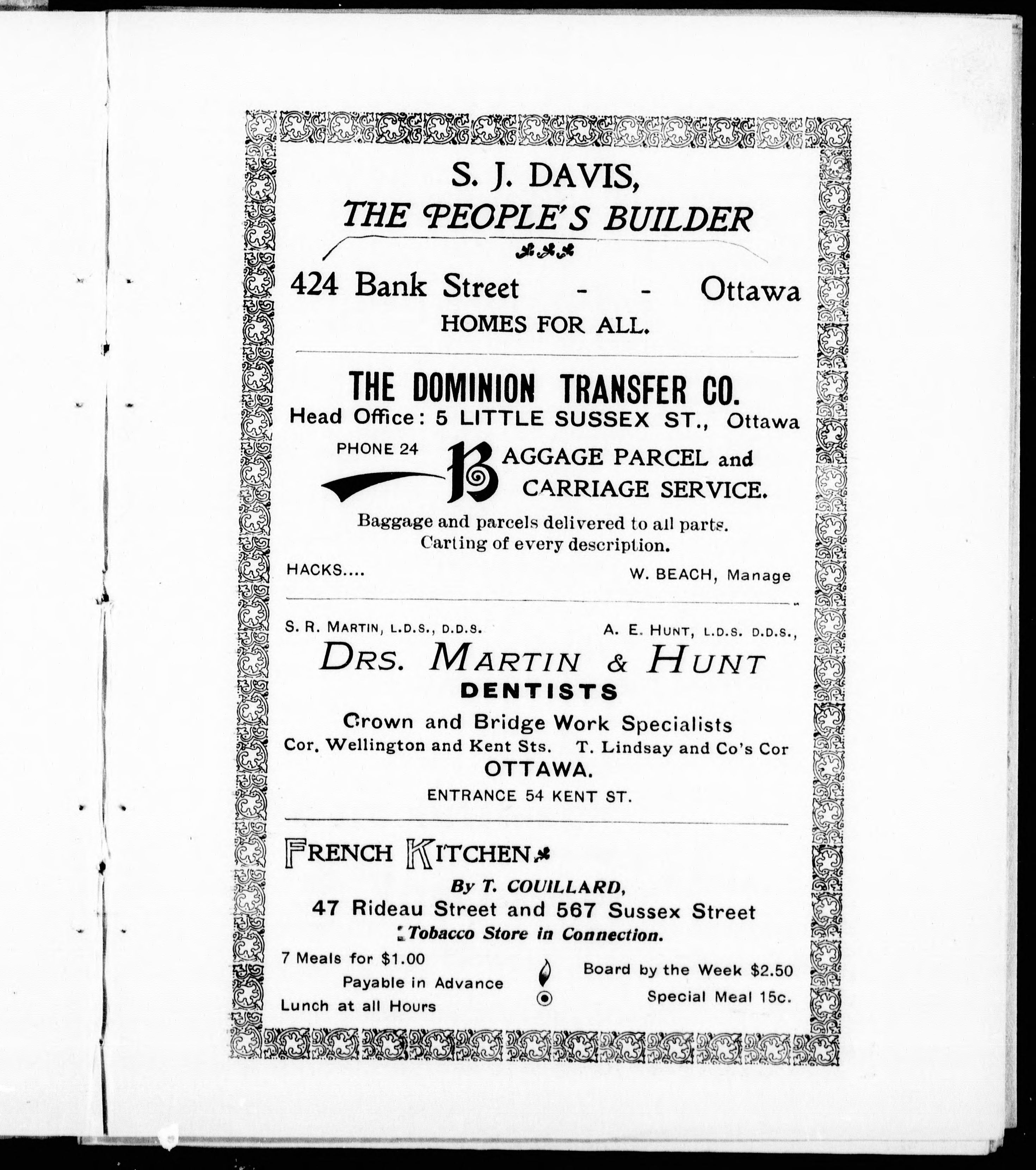 S. J. DAVIS,
THE PEOPLE'S BUILDER

424 Bank Street - - Ottawa
HOMES FOR ALL.

THE DOMINION TRANSFER CO.
Head Office: 5 LITTLE SUSSEX ST., Ottawa

PHONE 24 BAGGAGE PARCEL and CARRIAGE SERVICE.

Baggage and parcels delivered to all parts.
Carting of every description.

HACKS.... W. BEACH, Manage

S. R. MARTIN, L.D.S., D.D.S. A. E. HUNT, L.D.S. D.D.S.,

DRS. MARTIN & HUNT
DENTISTS
Crown and Bridge Work Specialists
Cor. Wellington and Kent Sts. T. Lindsay and Co's Cor
OTTAWA.
ENTRANCE 54 KENT ST.

FRENCH KITCHEN
By T. COUILLARD,
47 Rideau Street and 567 Sussex Street
Tobacco Store in Connection.

7 Meals for $1.00
Payable in Advance
Lunch at all Hours

Board by the Week $2.50
Special Meal 15c.